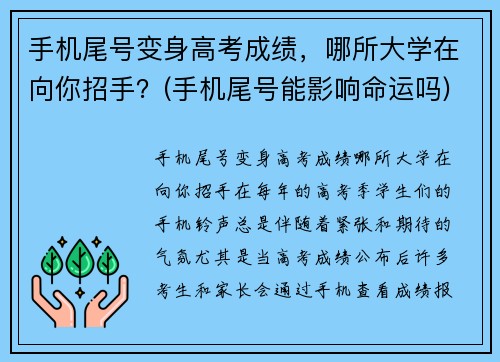 手机尾号变身高考成绩，哪所大学在向你招手？(手机尾号能影响命运吗)

手机尾号变身高考成绩哪所大学在向你招手在每年的高考季学生们的手机铃声总是伴随着紧张和期待的气氛尤其是当高考成绩公布后许多考生和家长会通过手机查看成绩报